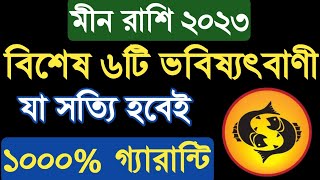 মীন রাশি ২০২৩

বিশেষ ৬টি ভবিষ্যৎবাণী

যা সত্যি হবেই

১০০০% গ্যারান্টি